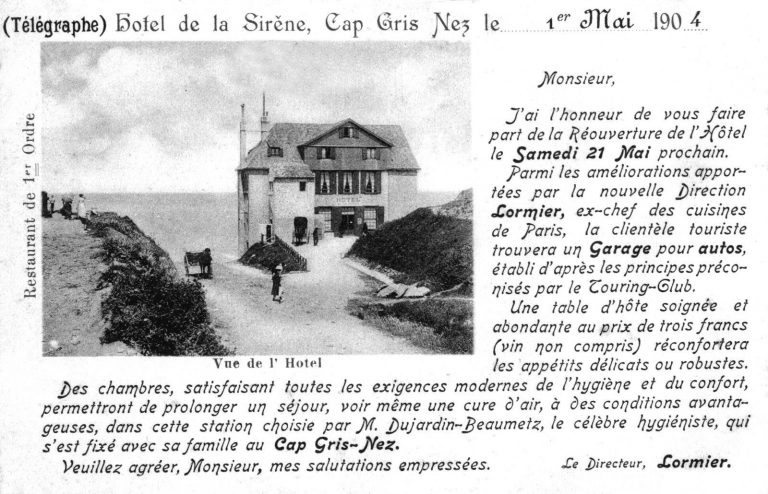 (Télégraphe) Hotel de la Sirène, Cap Gris Nez le 1er Mai 1904

Restaurant de 1er Ordre

HOTEL

Vue de l' Hotel

Monsieur,

J'ai l'honneur de vous faire part de la Réouverture de l'Hôtel le Samedi 21 Mai prochain.

Parmi les améliorations apportées par la nouvelle Direction Lormier, ex-chef des cuisines de Paris, la clientèle touriste trouvera un Garage pour autos, établi d'après les principes préconisés par le Touring-Club.

Une table d'hôte soignée et abondante au prix de trois francs (vin non compris) réconfortera les appétits délicats ou robustes.

Des chambres, satisfaisant toutes les exigences modernes de l'hygiène et du confort, permettront de prolonger un séjour, voir même une cure d'air, à des conditions avantageuses, dans cette station choisie par M. Dujardin-Beaumetz, le célèbre hygiéniste, qui s'est fixé avec sa famille au Cap Gris-Nez.

Veuillez agréer, Monsieur, mes salutations empressées.

Le Directeur, Lormier.